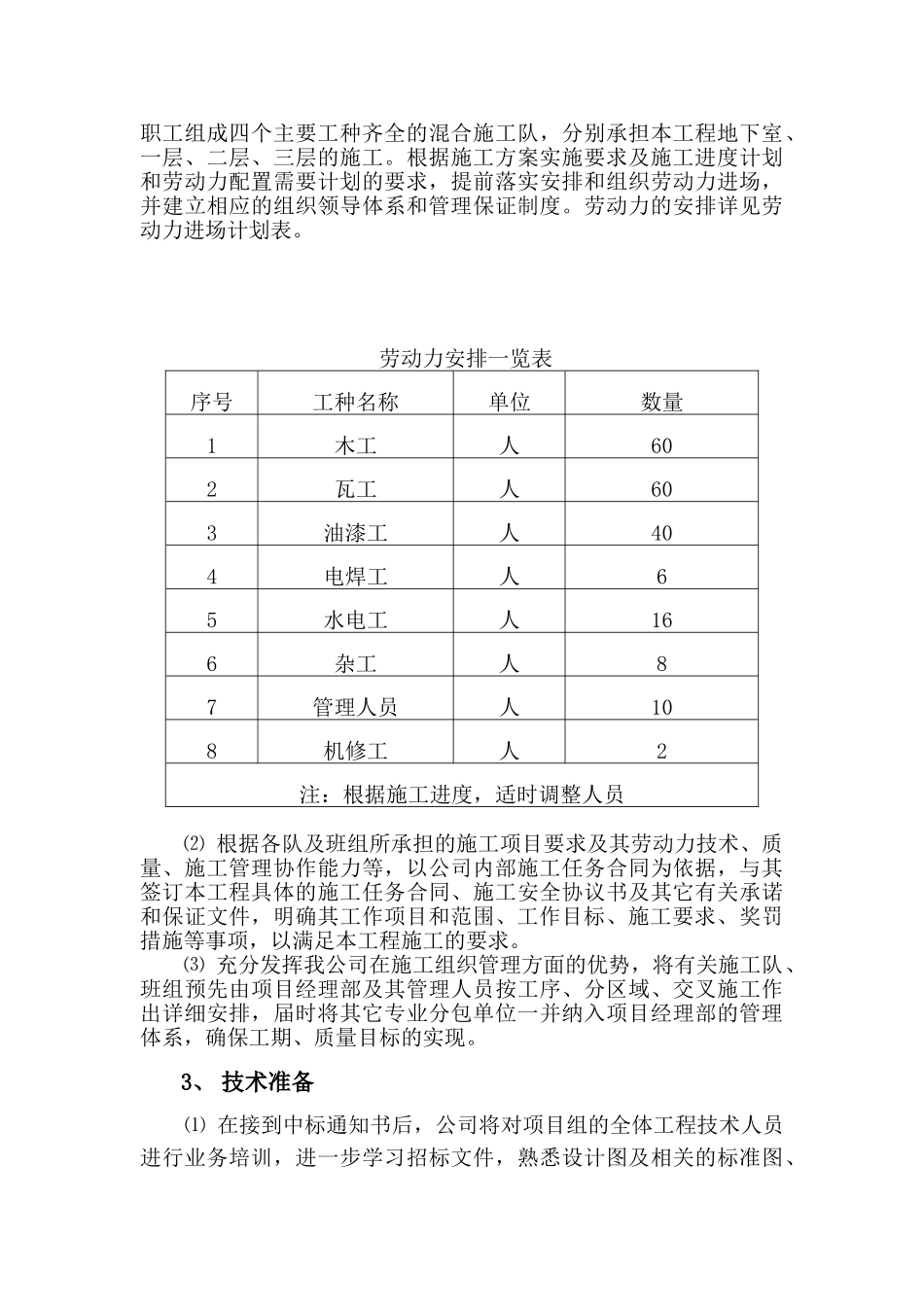 职工组成四个主要工种齐全的混合施工队，分别承担本工程地下室、一层、二层、三层的施工。根据施工方案实施要求及施工进度计划和劳动力配置需要计划的要求，提前落实安排和组织劳动力进场，并建立相应的组织领导体系和管理保证制度。劳动力的安排详见劳动力进场计划表。

劳动力安排一览表

| 序号 | 工种名称 | 单位 | 数量 |
|---|---|---|---|
| 1 | 木工 | 人 | 60 |
| 2 | 瓦工 | 人 | 60 |
| 3 | 油漆工 | 人 | 40 |
| 4 | 电焊工 | 人 | 6 |
| 5 | 水电工 | 人 | 16 |
| 6 | 杂工 | 人 | 8 |
| 7 | 管理人员 | 人 | 10 |
| 8 | 机修工 | 人 | 2 |
| 注：根据施工进度，适时调整人员 | | | |

⑵ 根据各队及班组所承担的施工项目要求及其劳动力技术、质量、施工管理协作能力等，以公司内部施工任务合同为依据，与其签订本工程具体的施工任务合同、施工安全协议书及其它有关承诺和保证文件，明确其工作项目和范围、工作目标、施工要求、奖罚措施等事项，以满足本工程施工的要求。

⑶ 充分发挥我公司在施工组织管理方面的优势，将有关施工队、班组预先由项目经理部及其管理人员按工序、分区域、交叉施工作出详细安排，届时将其它专业分包单位一并纳入项目经理部的管理体系，确保工期、质量目标的实现。

3、 技术准备

⑴ 在接到中标通知书后，公司将对项目组的全体工程技术人员进行业务培训，进一步学习招标文件，熟悉设计图及相关的标准图、